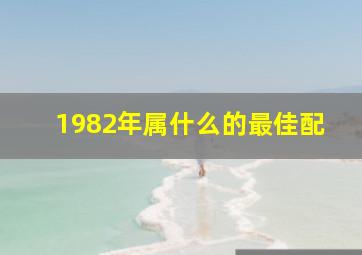 1982年属什么的最佳配